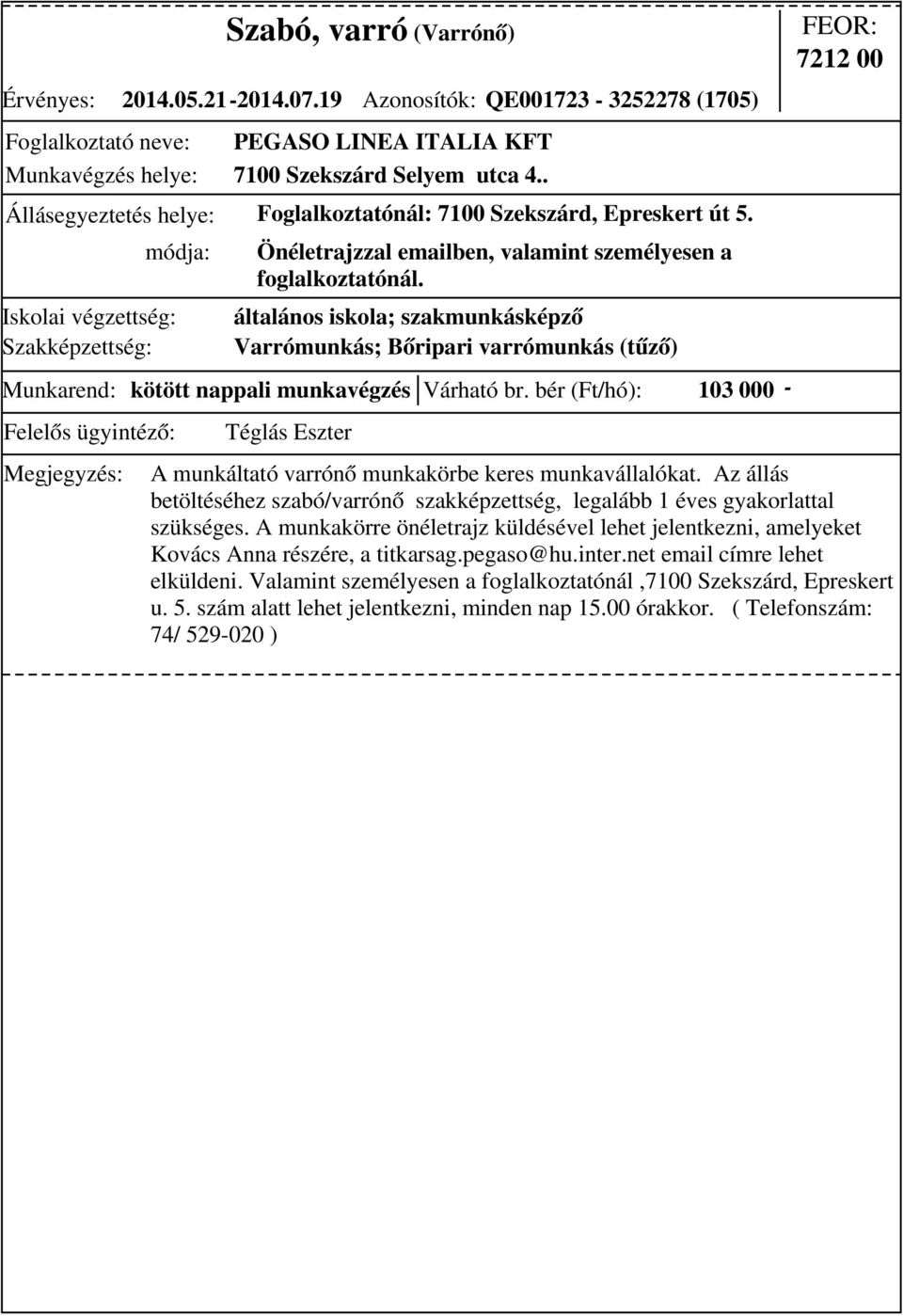 Szabó, varró (Varrónő)

FEOR: 7212 00

Érvényes: 2014.05.21-2014.07.19 Azonosítók: QE001723 - 3252278 (1705)

Foglalkoztató neve: PEGASO LINEA ITALIA KFT
Munkavégzés helye: 7100 Szekszárd Selyem utca 4..

Állásegyeztetés helye: Foglalkoztatónál: 7100 Szekszárd, Epreskert út 5.
módja: Önéletrajzzal emailben, valamint személyesen a foglalkoztatónál.

Iskolai végzettség: általános iskola; szakmunkásképző
Szakképzettség: Varrómunkás; Bőripari varrómunkás (tűző)

Munkarend: kötött nappali munkavégzés Várható br. bér (Ft/hó): 103 000 -

Felelős ügyintéző: Téglás Eszter

Megjegyzés: A munkáltató varrónő munkakörbe keres munkavállalókat. Az állás betöltéséhez szabó/varrónő szakképzettség, legalább 1 éves gyakorlattal szükséges. A munkakörre önéletrajz küldésével lehet jelentkezni, amelyeket Kovács Anna részére, a titkarsag.pegaso@hu.inter.net email címre lehet elküldeni. Valamint személyesen a foglalkoztatónál ,7100 Szekszárd, Epreskert u. 5. szám alatt lehet jelentkezni, minden nap 15.00 órakkor. ( Telefonszám: 74/ 529-020 )